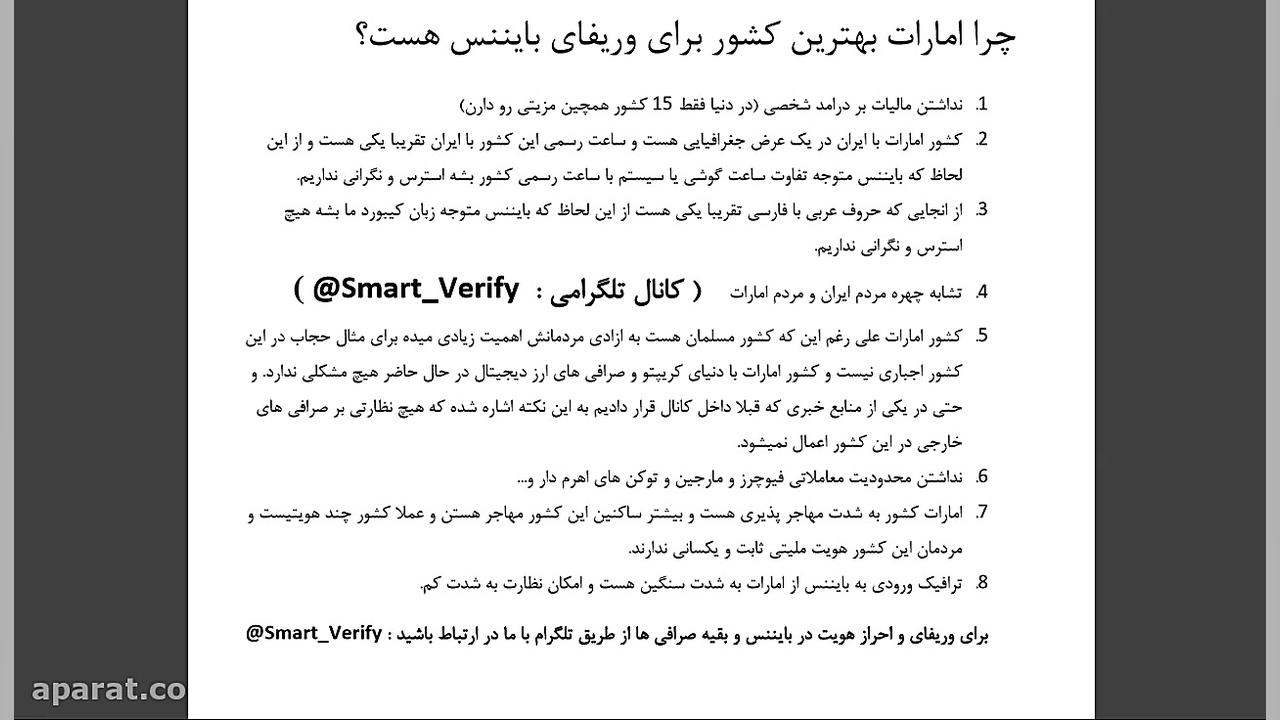 چرا امارات بهترین کشور برای وریفای بایننس هست؟

1. نداشتن مالیات بر درامد شخصی (در دنیا فقط 15 کشور همچین مزیتی رو دارن)

2. کشور امارات با ایران در یک عرض جغرافیایی هست و ساعت رسمی این کشور با ایران تقریبا یکی هست و از این لحاظ که بایننس متوجه تفاوت ساعت گوشی یا سیستم با ساعت رسمی کشور بشه استرس و نگرانی نداریم.

3. از انجایی که حروف عربی با فارسی تقریبا یکی هست از این لحاظ که بایننس متوجه زبان کیبورد ما بشه هیچ استرس و نگرانی نداریم.

4. تشابه چهره مردم ایران و مردم امارات ( کانال تلگرامی : @Smart_Verify )

5. کشور امارات علی رغم این که کشور مسلمان هست به ازادی مردمانش اهمیت زیادی میده برای مثال حجاب در این کشور اجباری نیست و کشور امارات با دنیای کریپتو و صرافی های ارز دیجیتال در حال حاضر هیچ مشکلی ندارد. و حتی در یکی از منابع خبری که قبلا داخل کانال قرار دادیم به این نکته اشاره شده که هیچ نظارتی بر صرافی های خارجی در این کشور اعمال نمیشود.

6. نداشتن محدودیت معاملاتی فیوچرز و مارجین و توکن های اهرم دار و...

7. امارات کشور به شدت مهاجر پذیری هست و بیشتر ساکنین این کشور مهاجر هستن و عملا کشور چند هویتیست و مردمان این کشور هویت ملیتی ثابت و یکسانی ندارند.

8. ترافیک ورودی به بایننس از امارات به شدت سنگین هست و امکان نظارت به شدت کم.

برای وریفای و احراز هویت در بایننس و بقیه صرافی ها از طریق تلگرام با ما در ارتباط باشید : @Smart_Verify

aparat.co